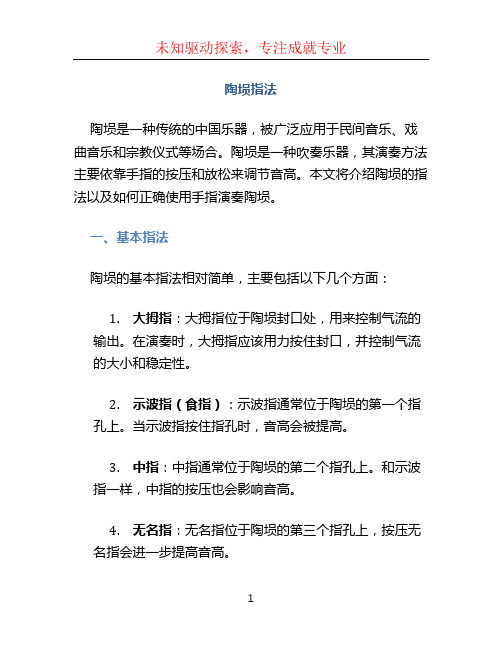 未知驱动探索，专注成就专业

陶埙指法

陶埙是一种传统的中国乐器，被广泛应用于民间音乐、戏曲音乐和宗教仪式等场合。陶埙是一种吹奏乐器，其演奏方法主要依靠手指的按压和放松来调节音高。本文将介绍陶埙的指法以及如何正确使用手指演奏陶埙。

一、基本指法

陶埙的基本指法相对简单，主要包括以下几个方面：

1. 大拇指：大拇指位于陶埙封口处，用来控制气流的输出。在演奏时，大拇指应该用力按住封口，并控制气流的大小和稳定性。

2. 示波指（食指）：示波指通常位于陶埙的第一个指孔上。当示波指按住指孔时，音高会被提高。

3. 中指：中指通常位于陶埙的第二个指孔上。和示波指一样，中指的按压也会影响音高。

4. 无名指：无名指位于陶埙的第三个指孔上，按压无名指会进一步提高音高。

1